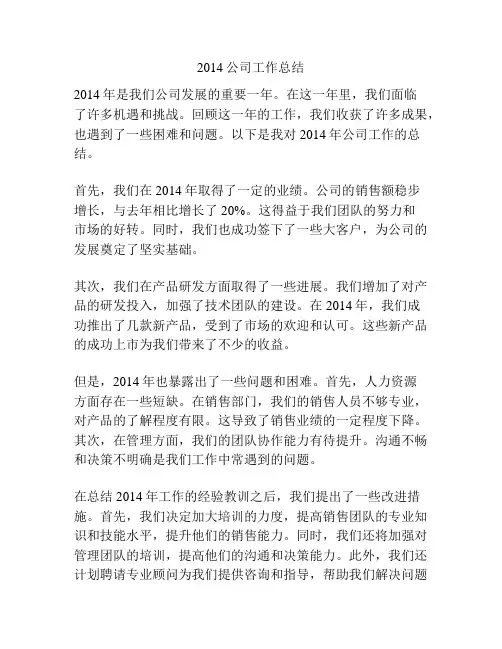 2014 公司工作总结

2014 年是我们公司发展的重要一年。在这一年里，我们面临了许多机遇和挑战。回顾这一年的工作，我们收获了许多成果，也遇到了一些困难和问题。以下是我对 2014 年公司工作的总结。

首先，我们在 2014 年取得了一定的业绩。公司的销售额稳步增长，与去年相比增长了 20%。这得益于我们团队的努力和市场的好转。同时，我们也成功签下了一些大客户，为公司的发展奠定了坚实基础。

其次，我们在产品研发方面取得了一些进展。我们增加了对产品的研发投入，加强了技术团队的建设。在 2014 年，我们成功推出了几款新产品，受到了市场的欢迎和认可。这些新产品的成功上市为我们带来了不少的收益。

但是，2014 年也暴露出了一些问题和困难。首先，人力资源方面存在一些短缺。在销售部门，我们的销售人员不够专业，对产品的了解程度有限。这导致了销售业绩的一定程度下降。其次，在管理方面，我们的团队协作能力有待提升。沟通不畅和决策不明确是我们工作中常遇到的问题。

在总结 2014 年工作的经验教训之后，我们提出了一些改进措施。首先，我们决定加大培训的力度，提高销售团队的专业知识和技能水平，提升他们的销售能力。同时，我们还将加强对管理团队的培训，提高他们的沟通和决策能力。此外，我们还计划聘请专业顾问为我们提供咨询和指导，帮助我们解决问题